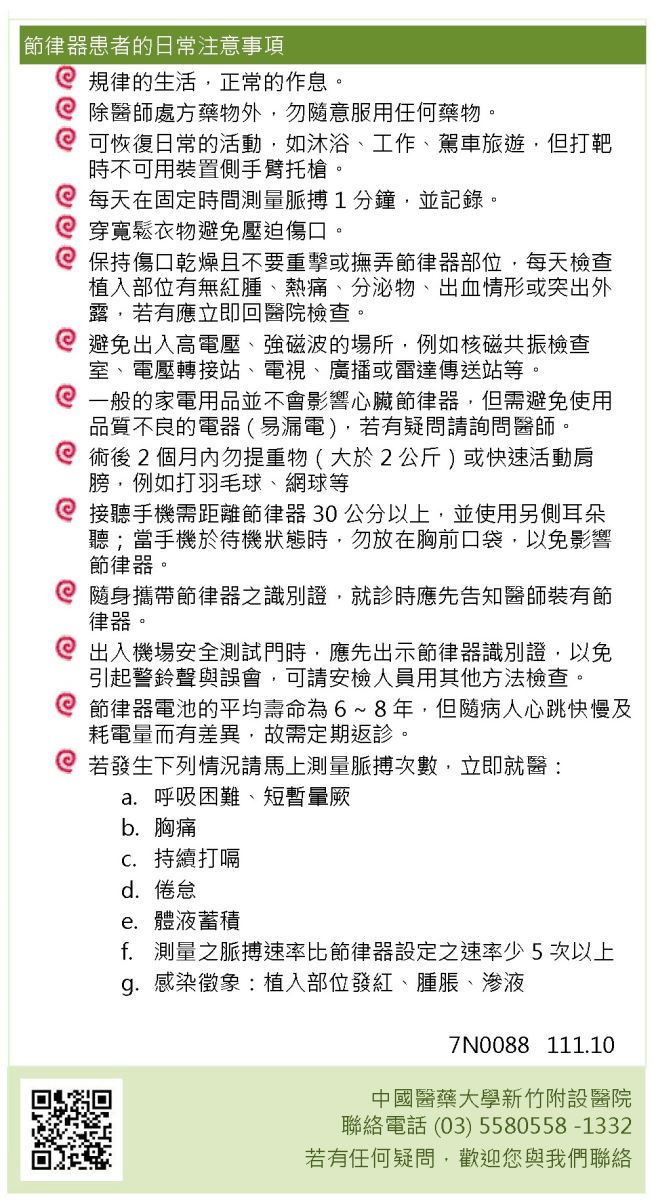 節律器患者的日常注意事項

規律的生活，正常的作息。

除醫師處方藥物外，勿隨意服用任何藥物。

可恢復日常的活動，如沐浴、工作、駕車旅遊，但打靶時不可用裝置側手臂托槍。

每天在固定時間測量脈搏 1 分鐘，並記錄。

穿寬鬆衣物避免壓迫傷口。

保持傷口乾燥且不要重擊或撫弄節律器部位，每天檢查植入部位有無紅腫、熱痛、分泌物、出血情形或突出外露，若有應立即回醫院檢查。

避免出入高電壓、強磁波的場所，例如核磁共振檢查室、電壓轉接站、電視、廣播或雷達傳送站等。

一般的家電用品並不會影響心臟節律器，但需避免使用品質不良的電器（易漏電），若有疑問請詢問醫師。

術後 2 個月內勿提重物（大於 2 公斤）或快速活動肩膀，例如打羽毛球、網球等

接聽手機需距離節律器 30 公分以上，並使用另側耳朵聽；當手機於待機狀態時，勿放在胸前口袋，以免影響節律器。

隨身攜帶節律器之識別證，就診時應先告知醫師裝有節律器。

出入機場安全測試門時，應先出示節律器識別證，以免引起警鈴聲與誤會，可請安檢人員用其他方法檢查。

節律器電池的平均壽命為 6 ~ 8 年，但隨病人心跳快慢及耗電量而有差異，故需定期返診。

若發生下列情況請馬上測量脈搏次數，立即就醫：
a. 呼吸困難、短暫暈厥
b. 胸痛
c. 持續打嗝
d. 倦怠
e. 體液蓄積
f. 測量之脈搏速率比節律器設定之速率少 5 次以上
g. 感染徵象：植入部位發紅、腫脹、滲液

7N0088 111.10

中國醫藥大學新竹附設醫院
聯絡電話 (03) 5580558 -1332
若有任何疑問，歡迎您與我們聯絡